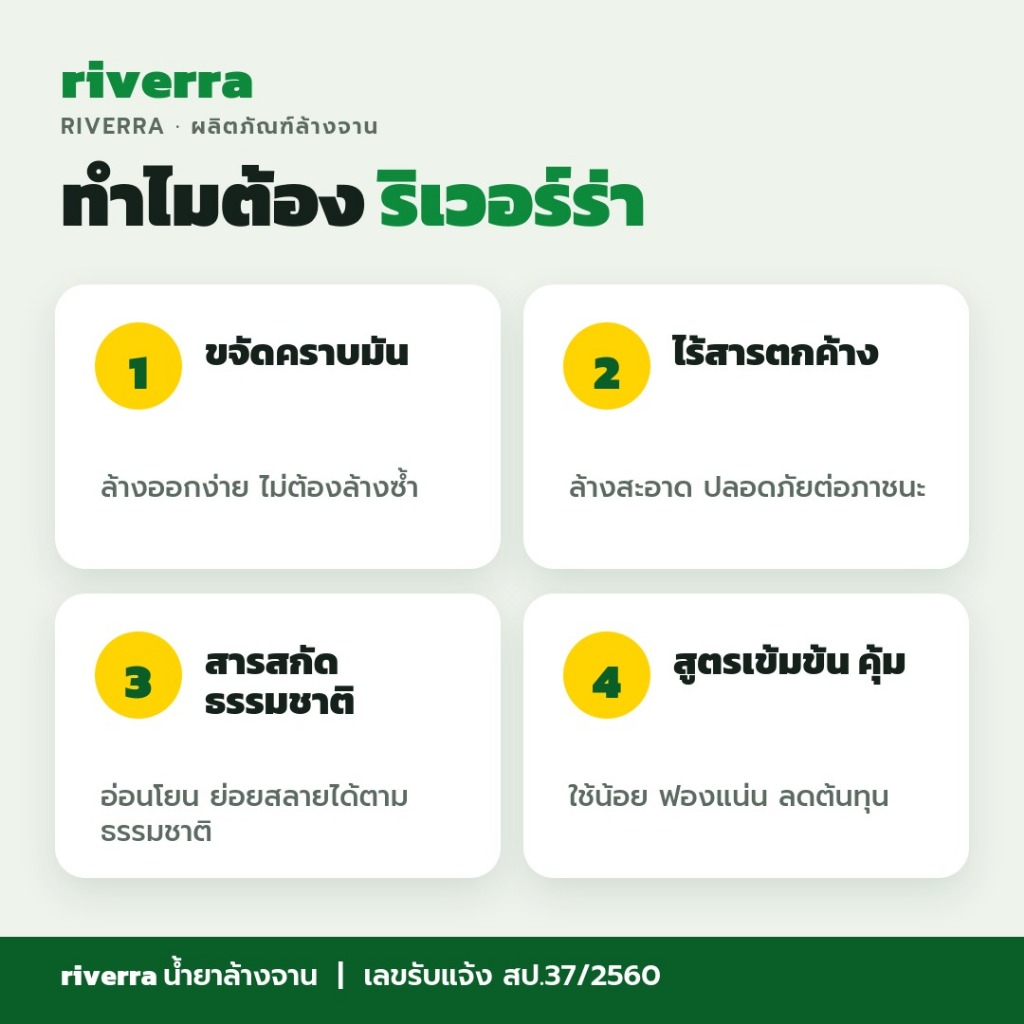 riverra
RIVERRA · ผลิตภัณฑ์ล้างจาน

ทำไมต้อง ริเวอร์ร่า

1
ขจัดคราบมัน

ล้างออกง่าย ไม่ต้องล้างซ้ำ

2
ไร้สารตกค้าง

ล้างสะอาด ปลอดภัยต่อภาชนะ

3
สารสกัดธรรมชาติ

อ่อนโยน ย่อยสลายได้ตามธรรมชาติ

4
สูตรเข้มข้น คุ้ม

ใช้น้อย ฟองแน่น ลดต้นทุน

riverra น้ำยาล้างจาน | เลขรับแจ้ง สป.37/2560